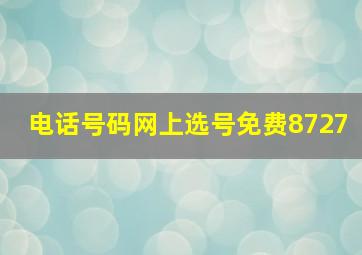 电话号码网上选号免费8727